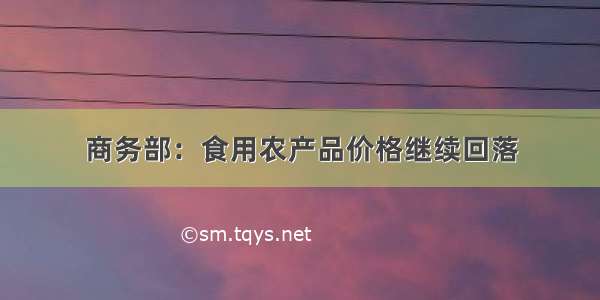 商务部：食用农产品价格继续回落

©sm.tqys.net